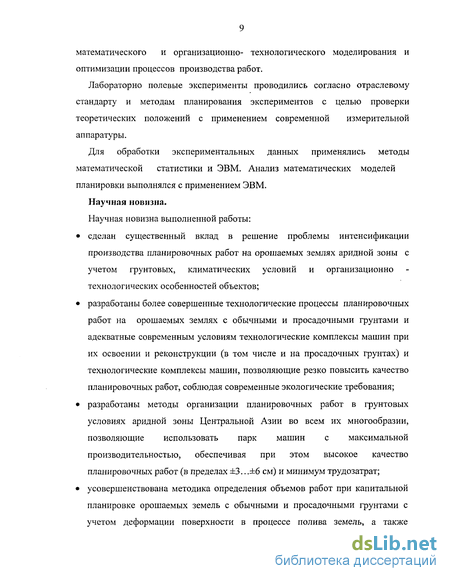 9

математического и организационно- технологического моделирования и оптимизации процессов производства работ.

Лабораторно полевые эксперименты проводились согласно отраслевому стандарту и методам планирования экспериментов с целью проверки теоретических положений с применением современной измерительной аппаратуры.

Для обработки экспериментальных данных применялись методы математической статистики и ЭВМ. Анализ математических моделей планировки выполнялся с применением ЭВМ.

Научная новизна.

Научная новизна выполненной работы:

• сделан существенный вклад в решение проблемы интенсификации производства планировочных работ на орошаемых землях аридной зоны с учетом грунтовых, климатических условий и организационно - технологических особенностей объектов;

• разработаны более совершенные технологические процессы планировочных работ на орошаемых землях с обычными и просадочными грунтами и адекватные современным условиям технологические комплексы машин при их освоении и реконструкции (в том числе и на просадочных грунтах) и технологические комплексы машин, позволяющие резко повысить качество планировочных работ, соблюдая современные экологические требования;

• разработаны методы организации планировочных работ в грунтовых условиях аридной зоны Центральной Азии во всем их многообразии, позволяющие использовать парк машин с максимальной производительностью, обеспечивая при этом высокое качество планировочных работ (в пределах ±3…±6 см) и минимум трудозатрат;

• усовершенствована методика определения объемов работ при капитальной планировке орошаемых земель с обычными и просадочными грунтами с учетом деформации поверхности в процессе полива земель, а также

dsLib.net
библиотека диссертаций